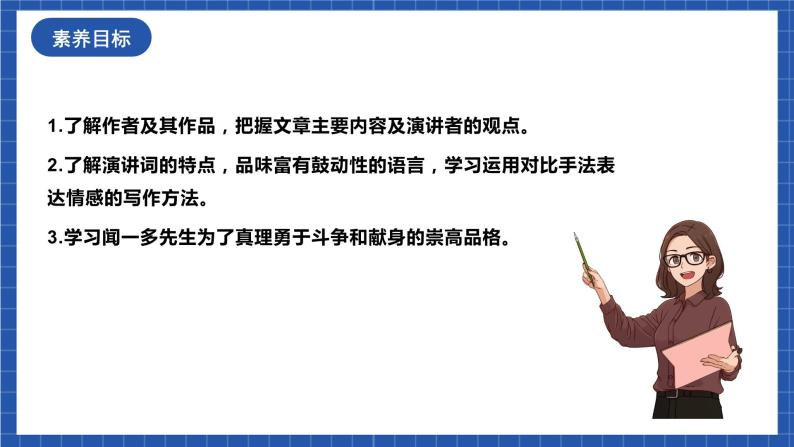 素养目标

1.了解作者及其作品，把握文章主要内容及演讲者的观点。

2.了解演讲词的特点，品味富有鼓动性的语言，学习运用对比手法表达情感的写作方法。

3.学习闻一多先生为了真理勇于斗争和献身的崇高品格。